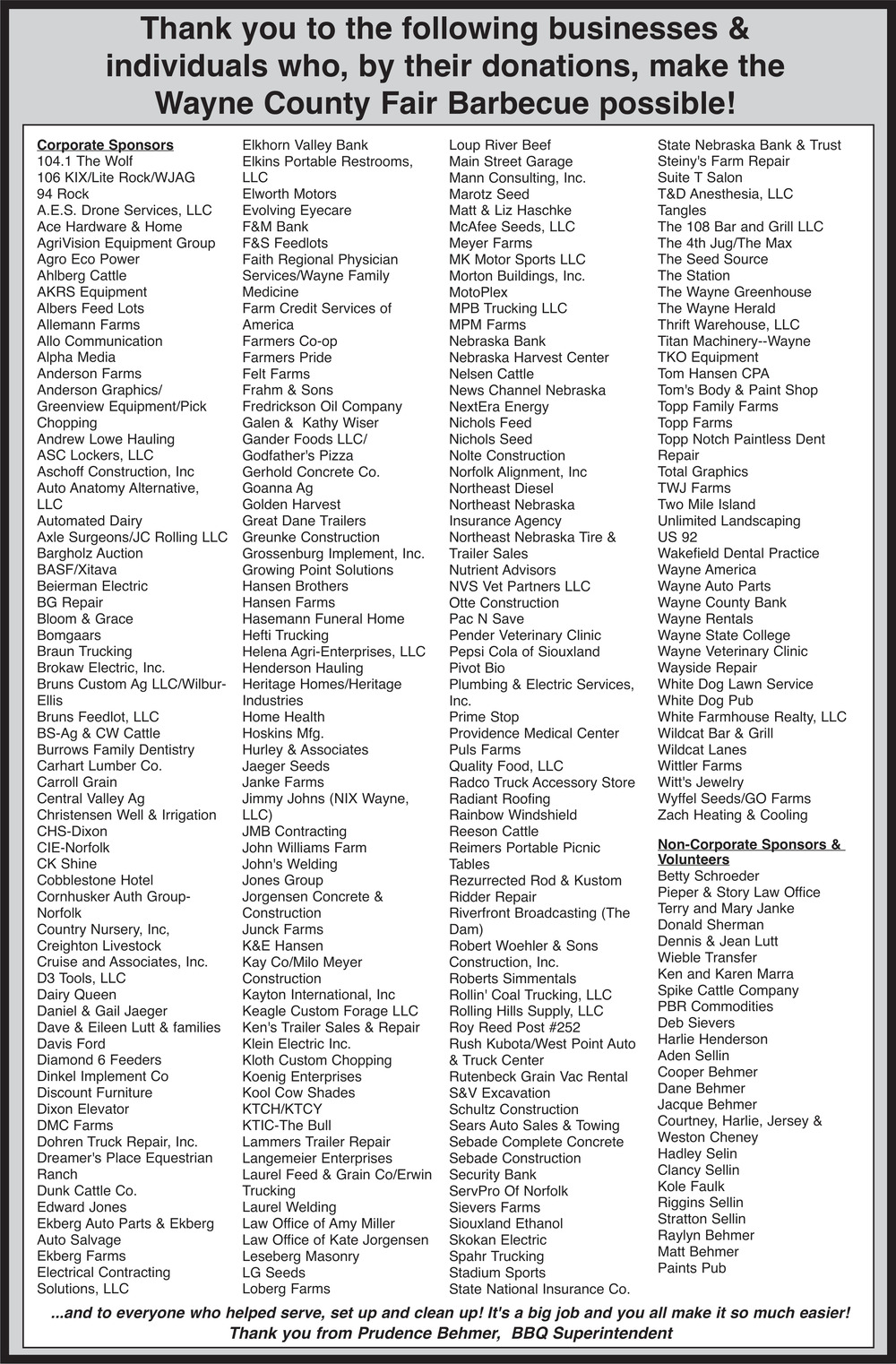 Thank you to the following businesses & individuals who, by their donations, make the Wayne County Fair Barbecue possible!

Corporate Sponsors
104.1 The Wolf
106 KIX/Lite Rock/WJAG
94 Rock
A.E.S. Drone Services, LLC
Ace Hardware & Home
AgriVision Equipment Group
Agro Eco Power
Ahlberg Cattle
AKRS Equipment
Albers Feed Lots
Allemann Farms
Allo Communication
Alpha Media
Anderson Farms
Anderson Graphics/ Greenview Equipment/Pick Chopping
Andrew Lowe Hauling
ASC Lockers, LLC
Aschoff Construction, Inc
Auto Anatomy Alternative, LLC
Automated Dairy
Axle Surgeons/JC Rolling LLC
Bargholz Auction
BASF/Xitava
Beierman Electric
BG Repair
Bloom & Grace
Bomgaars
Braun Trucking
Brokaw Electric, Inc.
Bruns Custom Ag LLC/Wilbur-Ellis
Bruns Feedlot, LLC
BS-Ag & CW Cattle
Burrows Family Dentistry
Carhart Lumber Co.
Carroll Grain
Central Valley Ag
Christensen Well & Irrigation
CHS-Dixon
CIE-Norfolk
CK Shine
Cobblestone Hotel
Cornhusker Auth Group-Norfolk
Country Nursery, Inc,
Creighton Livestock
Cruise and Associates, Inc.
D3 Tools, LLC
Dairy Queen
Daniel & Gail Jaeger
Dave & Eileen Lutt & families
Davis Ford
Diamond 6 Feeders
Dinkel Implement Co
Discount Furniture
Dixon Elevator
DMC Farms
Dohren Truck Repair, Inc.
Dreamer's Place Equestrian Ranch
Dunk Cattle Co.
Edward Jones
Ekberg Auto Parts & Ekberg Auto Salvage
Ekberg Farms
Electrical Contracting Solutions, LLC
Elkhorn Valley Bank
Elkins Portable Restrooms, LLC
Elworth Motors
Evolving Eyecare
F&M Bank
F&S Feedlots
Faith Regional Physician Services/Wayne Family Medicine
Farm Credit Services of America
Farmers Co-op
Farmers Pride
Felt Farms
Frahm & Sons
Fredrickson Oil Company
Galen & Kathy Wiser
Gander Foods LLC/ Godfather's Pizza
Gerhold Concrete Co.
Goanna Ag
Golden Harvest
Great Dane Trailers
Greunke Construction
Grossenburg Implement, Inc.
Growing Point Solutions
Hansen Brothers
Hansen Farms
Hasemann Funeral Home
Hefti Trucking
Helena Agri-Enterprises, LLC
Henderson Hauling
Heritage Homes/Heritage Industries
Home Health
Hoskins Mfg.
Hurley & Associates
Jaeger Seeds
Janke Farms
Jimmy Johns (NIX Wayne, LLC)
JMB Contracting
John Williams Farm
John's Welding
Jones Group
Jorgensen Concrete & Construction
Junck Farms
K&E Hansen
Kay Co/Milo Meyer Construction
Kayton International, Inc
Keagle Custom Forage LLC
Ken's Trailer Sales & Repair
Klein Electric Inc.
Kloth Custom Chopping
Koenig Enterprises
Kool Cow Shades
KTCH/KTCY
KTIC-The Bull
Lammers Trailer Repair
Langemeier Enterprises
Laurel Feed & Grain Co/Erwin Trucking
Laurel Welding
Law Office of Amy Miller
Law Office of Kate Jorgensen
Leseberg Masonry
LG Seeds
Loberg Farms
Loup River Beef
Main Street Garage
Mann Consulting, Inc.
Marotz Seed
Matt & Liz Haschke
McAfee Seeds, LLC
Meyer Farms
MK Motor Sports LLC
Morton Buildings, Inc.
MotoPlex
MPB Trucking LLC
MPM Farms
Nebraska Bank
Nebraska Harvest Center
Nelsen Cattle
News Channel Nebraska
NextEra Energy
Nichols Feed
Nichols Seed
Nolte Construction
Norfolk Alignment, Inc
Northeast Diesel
Northeast Nebraska Insurance Agency
Northeast Nebraska Tire & Trailer Sales
Nutrient Advisors
NVS Vet Partners LLC
Otte Construction
Pac N Save
Pender Veterinary Clinic
Pepsi Cola of Siouxland
Pivot Bio
Plumbing & Electric Services, Inc.
Prime Stop
Providence Medical Center
Puls Farms
Quality Food, LLC
Radco Truck Accessory Store
Radiant Roofing
Rainbow Windshield
Reeson Cattle
Reimers Portable Picnic Tables
Rezurrected Rod & Kustom
Ridder Repair
Riverfront Broadcasting (The Dam)
Robert Woehler & Sons Construction, Inc.
Roberts Simmentals
Rollin' Coal Trucking, LLC
Rolling Hills Supply, LLC
Roy Reed Post #252
Rush Kubota/West Point Auto & Truck Center
Rutenbeck Grain Vac Rental
S&V Excavation
Schultz Construction
Sears Auto Sales & Towing
Sebade Complete Concrete
Sebade Construction
Security Bank
ServPro Of Norfolk
Sievers Farms
Siouxland Ethanol
Skokan Electric
Spahr Trucking
Stadium Sports
State National Insurance Co.
State Nebraska Bank & Trust
Steiny's Farm Repair
Suite T Salon
T&D Anesthesia, LLC
Tangles
The 108 Bar and Grill LLC
The 4th Jug/The Max
The Seed Source
The Station
The Wayne Greenhouse
The Wayne Herald
Thrift Warehouse, LLC
Titan Machinery--Wayne
TKO Equipment
Tom Hansen CPA
Tom's Body & Paint Shop
Topp Family Farms
Topp Farms
Topp Notch Paintless Dent Repair
Total Graphics
TWJ Farms
Two Mile Island
Unlimited Landscaping
US 92
Wakefield Dental Practice
Wayne America
Wayne Auto Parts
Wayne County Bank
Wayne Rentals
Wayne State College
Wayne Veterinary Clinic
Wayside Repair
White Dog Lawn Service
White Dog Pub
White Farmhouse Realty, LLC
Wildcat Bar & Grill
Wildcat Lanes
Wittler Farms
Witt's Jewelry
Wyffel Seeds/GO Farms
Zach Heating & Cooling

Non-Corporate Sponsors & Volunteers
Betty Schroeder
Pieper & Story Law Office
Terry and Mary Janke
Donald Sherman
Dennis & Jean Lutt
Wieble Transfer
Ken and Karen Marra
Spike Cattle Company
PBR Commodities
Deb Sievers
Harlie Henderson
Aden Sellin
Cooper Behmer
Dane Behmer
Jacque Behmer
Courtney, Harlie, Jersey & Weston Cheney
Hadley Selin
Clancy Sellin
Kole Faulk
Riggins Sellin
Stratton Sellin
Raylyn Behmer
Matt Behmer
Paints Pub

...and to everyone who helped serve, set up and clean up! It's a big job and you all make it so much easier!
Thank you from Prudence Behmer, BBQ Superintendent